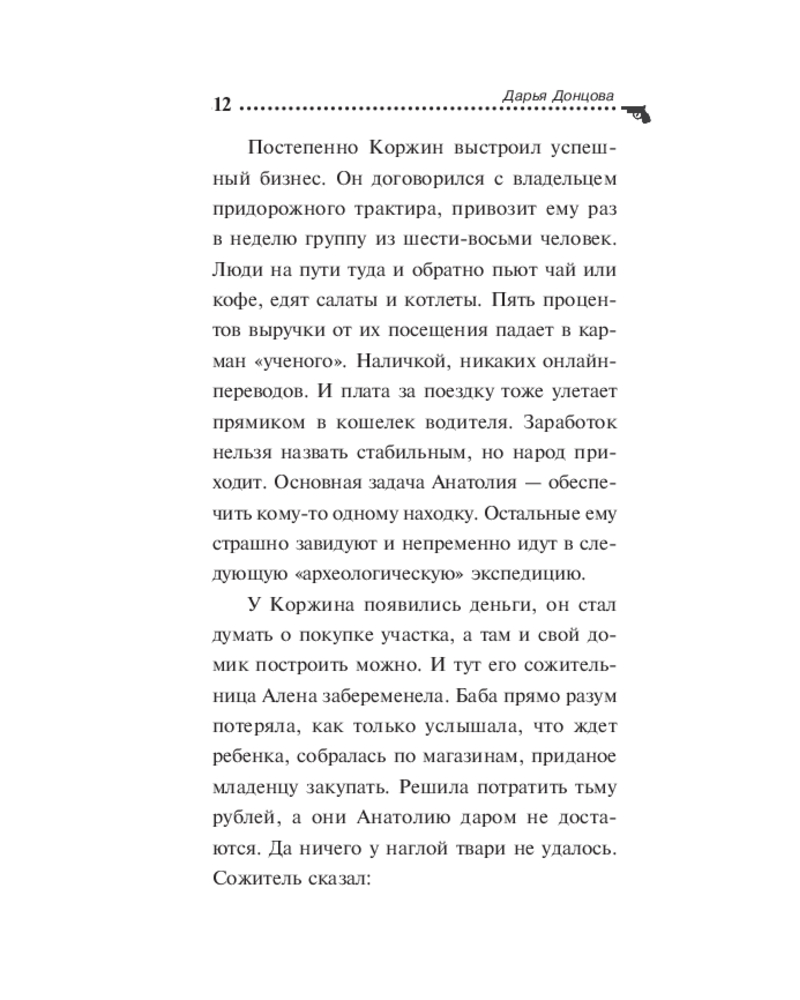 12 Дарья Донцова

Постепенно Коржин выстроил успешный бизнес. Он договорился с владельцем придорожного трактира, привозит ему раз в неделю группу из шести-восьми человек. Люди на пути туда и обратно пьют чай или кофе, едят салаты и котлеты. Пять процентов выручки от их посещения падает в карман «ученого». Наличкой, никаких онлайн-переводов. И плата за поездку тоже улетает прямиком в кошелек водителя. Заработок нельзя назвать стабильным, но народ приходит. Основная задача Анатолия — обеспечить кому-то одному находку. Остальные ему страшно завидуют и непременно идут в следующую «археологическую» экспедицию.

У Коржина появились деньги, он стал думать о покупке участка, а там и свой домик построить можно. И тут его сожительница Алена забеременела. Баба прямо разум потеряла, как только услышала, что ждет ребенка, собралась по магазинам, приданое младенцу закупать. Решила потратить тьму рублей, а они Анатолию даром не достаются. Да ничего у наглой твари не удалось. Сожитель сказал: